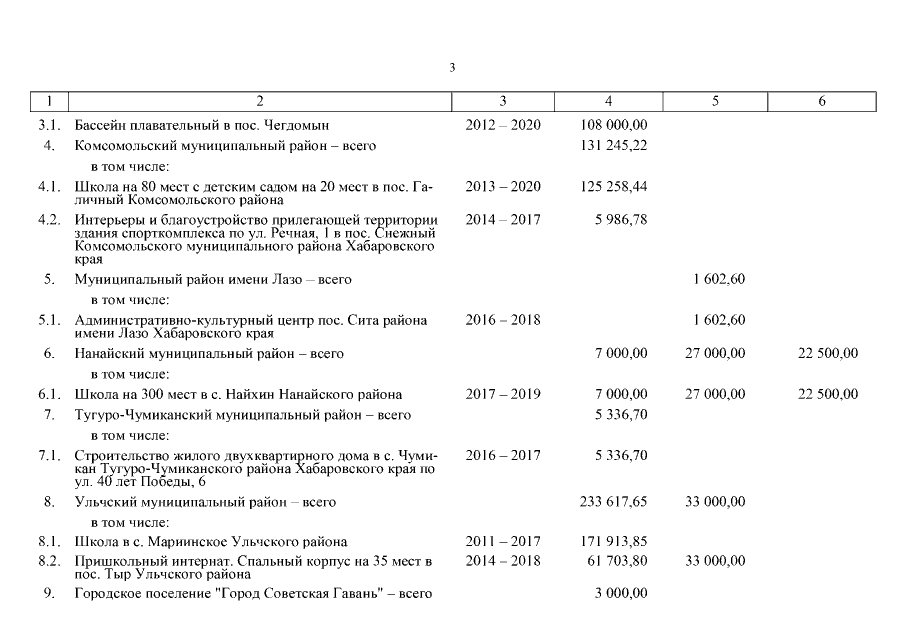 3

| 1 | 2 | 3 | 4 | 5 | 6 |
|---|---|---|---|---|---|
| 3.1. | Бассейн плавательный в пос. Чегдомын | 2012 – 2020 | 108 000,00 | | |
| 4. | Комсомольский муниципальный район – всего | | 131 245,22 | | |
| | в том числе: | | | | |
| 4.1. | Школа на 80 мест с детским садом на 20 мест в пос. Галичный Комсомольского района | 2013 – 2020 | 125 258,44 | | |
| 4.2. | Интерьеры и благоустройство прилегающей территории здания спорткомплекса по ул. Речная, 1 в пос. Снежный Комсомольского муниципального района Хабаровского края | 2014 – 2017 | 5 986,78 | | |
| 5. | Муниципальный район имени Лазо – всего | | | 1 602,60 | |
| | в том числе: | | | | |
| 5.1. | Административно-культурный центр пос. Сита района имени Лазо Хабаровского края | 2016 – 2018 | | 1 602,60 | |
| 6. | Нанайский муниципальный район – всего | | 7 000,00 | 27 000,00 | 22 500,00 |
| | в том числе: | | | | |
| 6.1. | Школа на 300 мест в с. Найхин Нанайского района | 2017 – 2019 | 7 000,00 | 27 000,00 | 22 500,00 |
| 7. | Тугуро-Чумиканский муниципальный район – всего | | 5 336,70 | | |
| | в том числе: | | | | |
| 7.1. | Строительство жилого двухквартирного дома в с. Чумикан Тугуро-Чумиканского района Хабаровского края по ул. 40 лет Победы, 6 | 2016 – 2017 | 5 336,70 | | |
| 8. | Ульчский муниципальный район – всего | | 233 617,65 | 33 000,00 | |
| | в том числе: | | | | |
| 8.1. | Школа в с. Мариинское Ульчского района | 2011 – 2017 | 171 913,85 | | |
| 8.2. | Пришкольный интернат. Спальный корпус на 35 мест в пос. Тыр Ульчского района | 2014 – 2018 | 61 703,80 | 33 000,00 | |
| 9. | Городское поселение "Город Советская Гавань" – всего | | 3 000,00 | | |